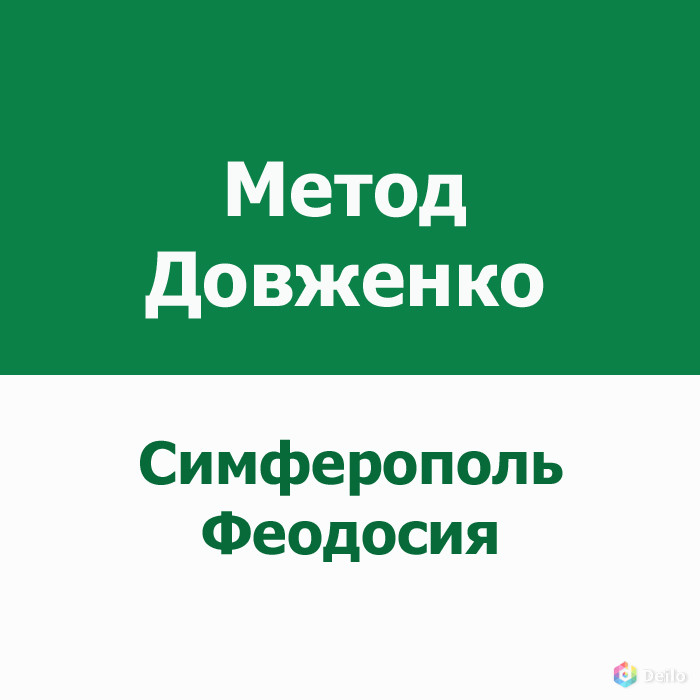 Метод Довженко

Симферополь Феодосия

Deilo